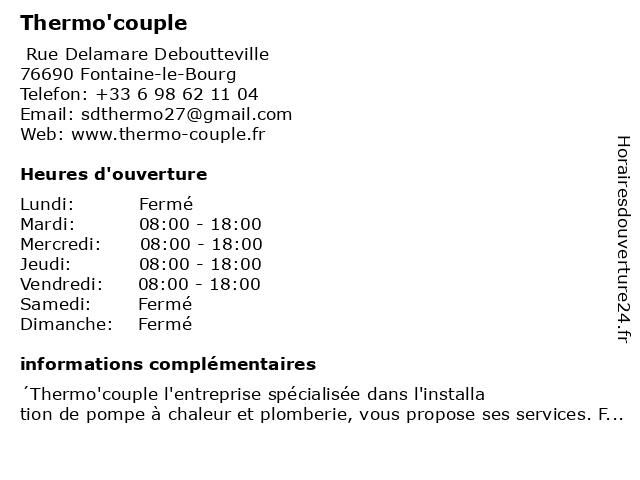 Thermo'couple

Rue Delamare Deboutteville
76690 Fontaine-le-Bourg
Telefon: +33 6 98 62 11 04
Email: sdthermo27@gmail.com
Web: www.thermo-couple.fr

Heures d'ouverture

| | |
|---|---|
| Lundi: | Fermé |
| Mardi: | 08:00 - 18:00 |
| Mercredi: | 08:00 - 18:00 |
| Jeudi: | 08:00 - 18:00 |
| Vendredi: | 08:00 - 18:00 |
| Samedi: | Fermé |
| Dimanche: | Fermé |

informations complémentaires

´Thermo'couple l'entreprise spécialisée dans l'installa
tion de pompe à chaleur et plomberie, vous propose ses services. F...

Horairesdouverture24.fr